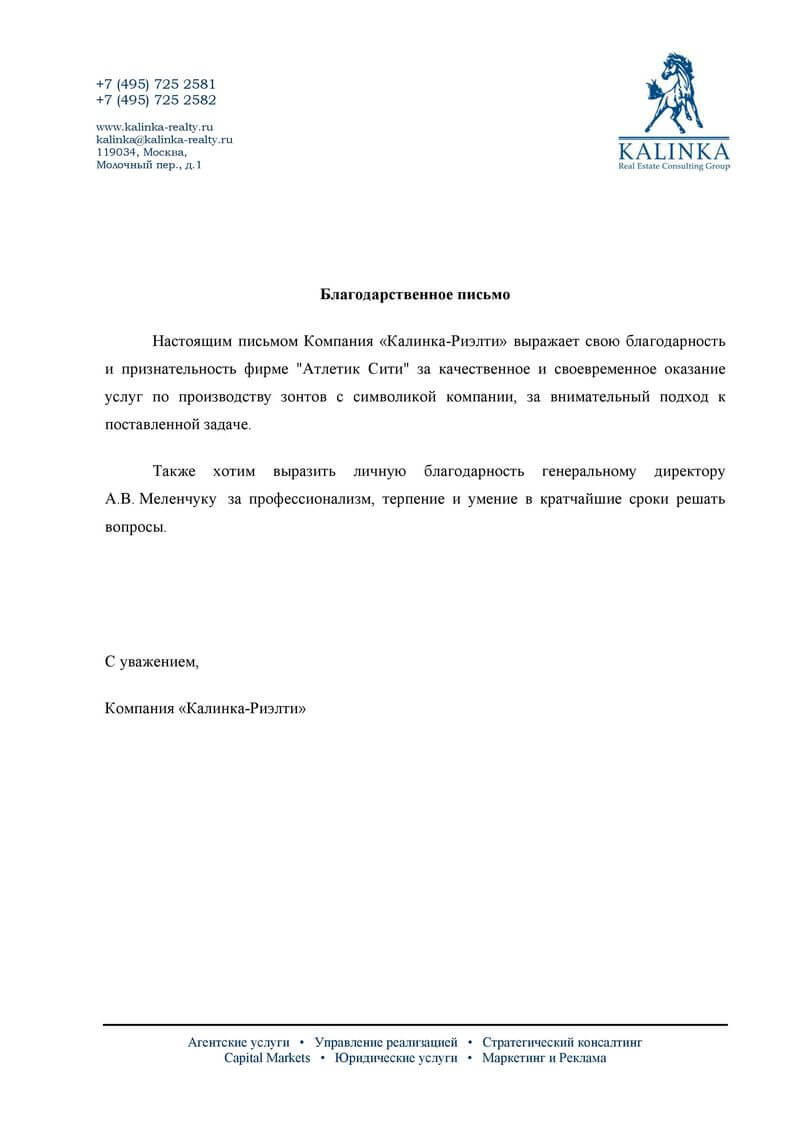 +7 (495) 725 2581
+7 (495) 725 2582

www.kalinka-realty.ru
kalinka@kalinka-realty.ru
119034, Москва,
Молочный пер., д.1

KALINKA
Real Estate Consulting Group

Благодарственное письмо

Настоящим письмом Компания «Калинка-Риэлти» выражает свою благодарность и признательность фирме "Атлетик Сити" за качественное и своевременное оказание услуг по производству зонтов с символикой компании, за внимательный подход к поставленной задаче.

Также хотим выразить личную благодарность генеральному директору А.В. Меленчуку за профессионализм, терпение и умение в кратчайшие сроки решать вопросы.

С уважением,

Компания «Калинка-Риэлти»

Агентские услуги • Управление реализацией • Стратегический консалтинг
Capital Markets • Юридические услуги • Маркетинг и Реклама